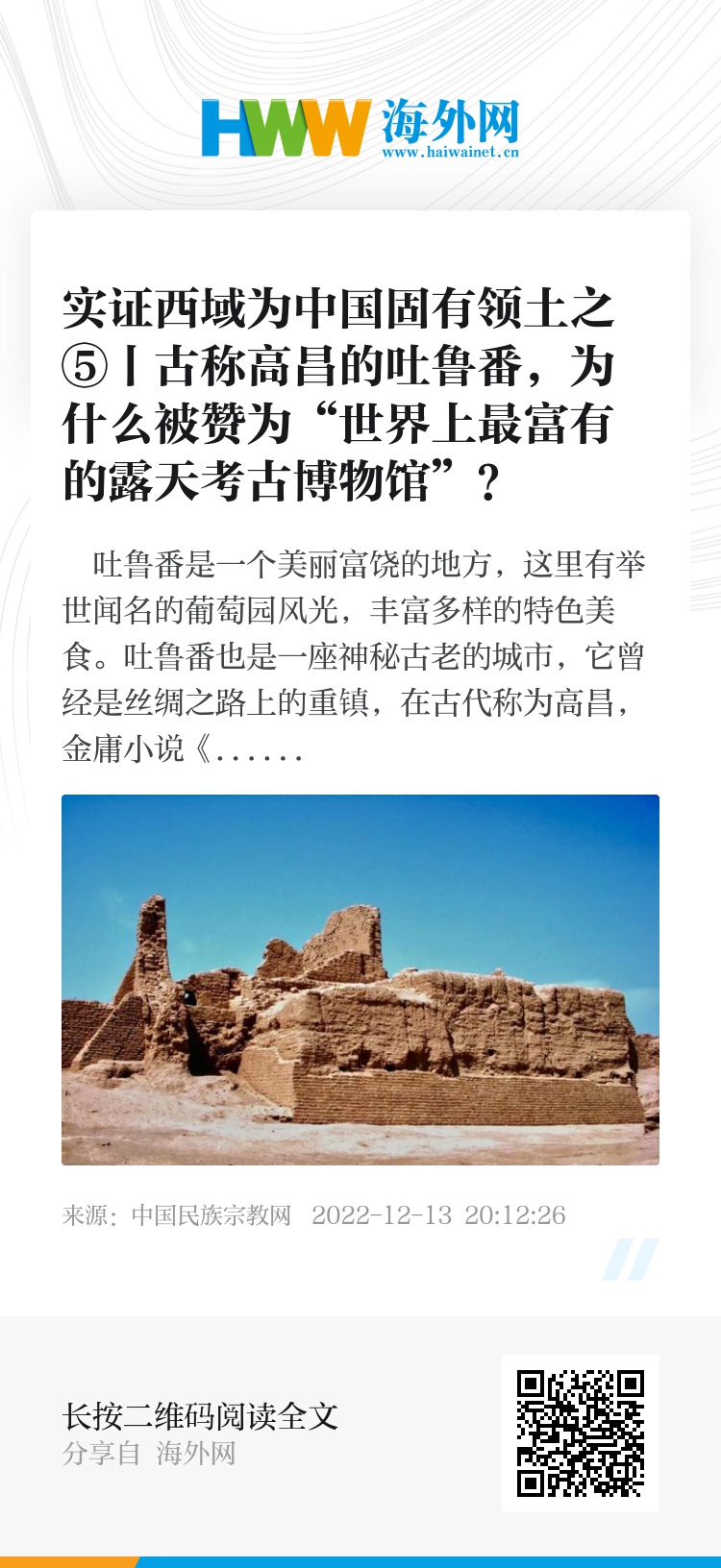 HWW 海外网
www.haiwainet.cn

实证西域为中国固有领土之⑤丨古称高昌的吐鲁番，为什么被赞为“世界上最富有的露天考古博物馆”？

吐鲁番是一个美丽富饶的地方，这里有举世闻名的葡萄园风光，丰富多样的特色美食。吐鲁番也是一座神秘古老的城市，它曾经是丝绸之路上的重镇，在古代称为高昌，金庸小说《......

来源：中国民族宗教网 2022-12-13 20:12:26

长按二维码阅读全文
分享自 海外网